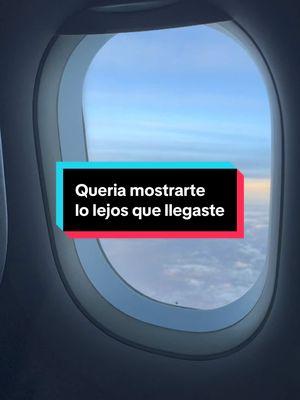 Queria mostrarte lo lejos que llegaste